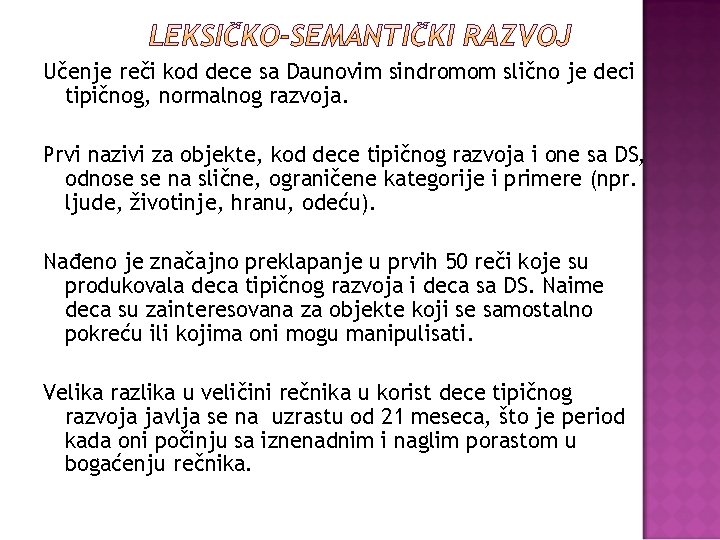 LEKSIČKO-SEMANTIČKI RAZVOJ

Učenje reči kod dece sa Daunovim sindromom slično je deci tipičnog, normalnog razvoja.

Prvi nazivi za objekte, kod dece tipičnog razvoja i one sa DS, odnose se na slične, ograničene kategorije i primere (npr. ljude, životinje, hranu, odeću).

Nađeno je značajno preklapanje u prvih 50 reči koje su produkovala deca tipičnog razvoja i deca sa DS. Naime deca su zainteresovana za objekte koji se samostalno pokreću ili kojima oni mogu manipulisati.

Velika razlika u veličini rečnika u korist dece tipičnog razvoja javlja se na uzrastu od 21 meseca, što je period kada oni počinju sa iznenadnim i naglim porastom u bogaćenju rečnika.